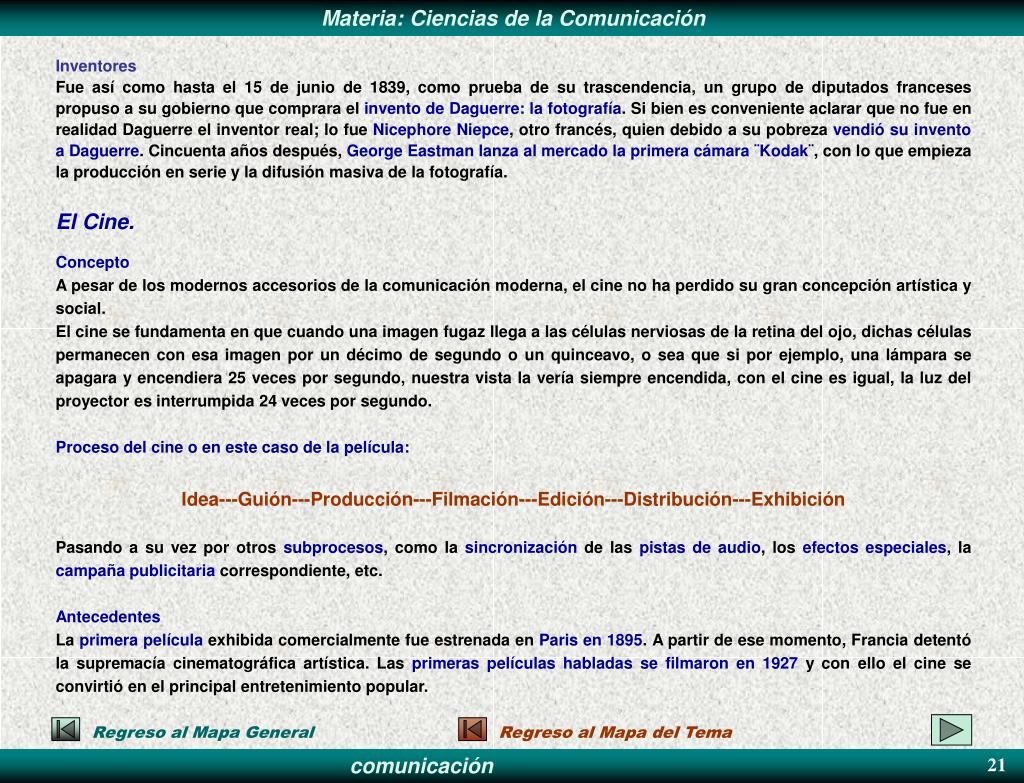 Materia: Ciencias de la Comunicación

Inventores
Fue así como hasta el 15 de junio de 1839, como prueba de su trascendencia, un grupo de diputados franceses propuso a su gobierno que comprara el invento de Daguerre: la fotografía. Si bien es conveniente aclarar que no fue en realidad Daguerre el inventor real; lo fue Nicephore Niepce, otro francés, quien debido a su pobreza vendió su invento a Daguerre. Cincuenta años después, George Eastman lanza al mercado la primera cámara ¨Kodak¨, con lo que empieza la producción en serie y la difusión masiva de la fotografía.

El Cine.

Concepto
A pesar de los modernos accesorios de la comunicación moderna, el cine no ha perdido su gran concepción artística y social.
El cine se fundamenta en que cuando una imagen fugaz llega a las células nerviosas de la retina del ojo, dichas células permanecen con esa imagen por un décimo de segundo o un quinceavo, o sea que si por ejemplo, una lámpara se apagara y encendiera 25 veces por segundo, nuestra vista la vería siempre encendida, con el cine es igual, la luz del proyector es interrumpida 24 veces por segundo.

Proceso del cine o en este caso de la película:

Idea---Guión---Producción---Filmación---Edición---Distribución---Exhibición

Pasando a su vez por otros subprocesos, como la sincronización de las pistas de audio, los efectos especiales, la campaña publicitaria correspondiente, etc.

Antecedentes
La primera película exhibida comercialmente fue estrenada en Paris en 1895. A partir de ese momento, Francia detentó la supremacía cinematográfica artística. Las primeras películas habladas se filmaron en 1927 y con ello el cine se convirtió en el principal entretenimiento popular.

Regreso al Mapa General
Regreso al Mapa del Tema

comunicación
21